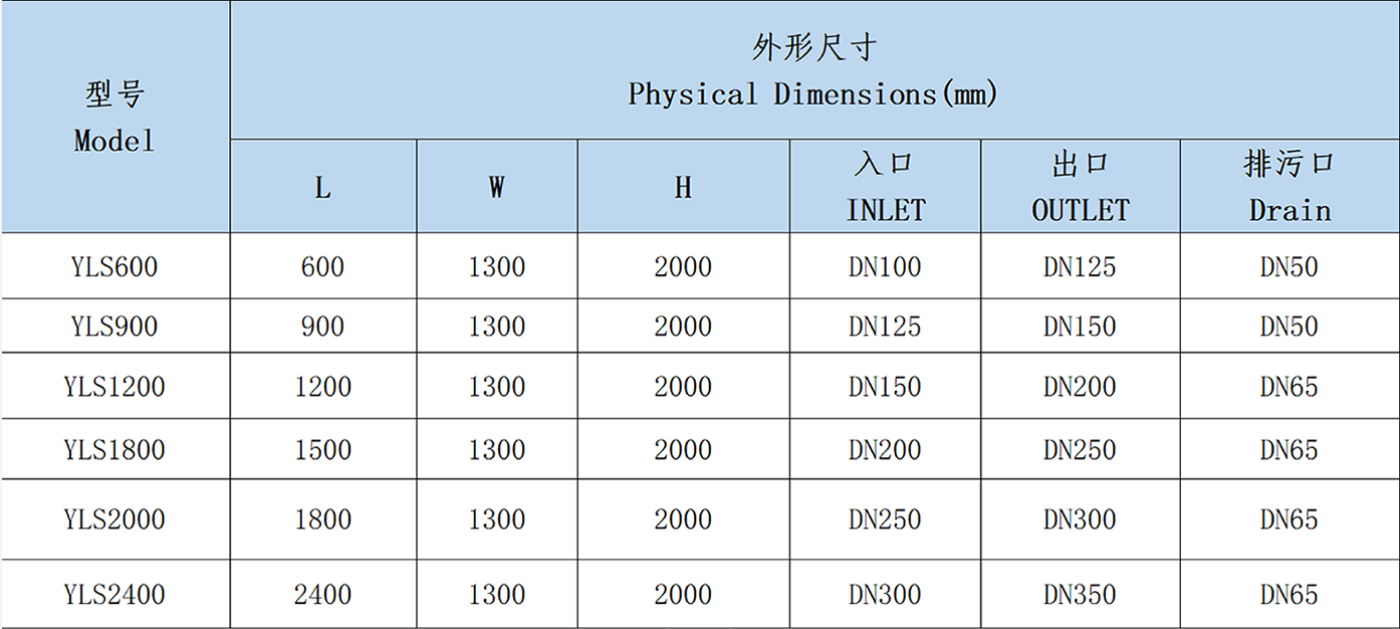 | 型号 Model | 外形尺寸 Physical Dimensions(mm) | | | | | |
|---|---|---|---|---|---|---|
| | L | W | H | 入口 INLET | 出口 OUTLET | 排污口 Drain |
| YLS600 | 600 | 1300 | 2000 | DN100 | DN125 | DN50 |
| YLS900 | 900 | 1300 | 2000 | DN125 | DN150 | DN50 |
| YLS1200 | 1200 | 1300 | 2000 | DN150 | DN200 | DN65 |
| YLS1800 | 1500 | 1300 | 2000 | DN200 | DN250 | DN65 |
| YLS2000 | 1800 | 1300 | 2000 | DN250 | DN300 | DN65 |
| YLS2400 | 2400 | 1300 | 2000 | DN300 | DN350 | DN65 |